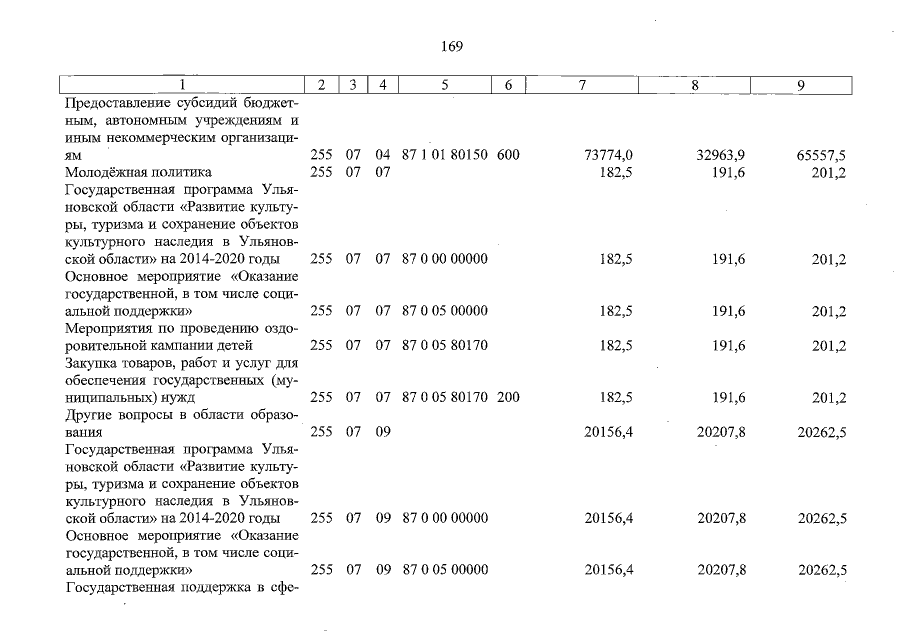 169

| 1 | 2 | 3 | 4 | 5 | 6 | 7 | 8 | 9 |
|---|---|---|---|---|---|---|---|---|
| Предоставление субсидий бюджетным, автономным учреждениям и иным некоммерческим организациям | 255 | 07 | 04 | 87 1 01 80150 | 600 | 73774,0 | 32963,9 | 65557,5 |
| Молодёжная политика | 255 | 07 | 07 | | | 182,5 | 191,6 | 201,2 |
| Государственная программа Ульяновской области «Развитие культуры, туризма и сохранение объектов культурного наследия в Ульяновской области» на 2014-2020 годы | 255 | 07 | 07 | 87 0 00 00000 | | 182,5 | 191,6 | 201,2 |
| Основное мероприятие «Оказание государственной, в том числе социальной поддержки» | 255 | 07 | 07 | 87 0 05 00000 | | 182,5 | 191,6 | 201,2 |
| Мероприятия по проведению оздоровительной кампании детей | 255 | 07 | 07 | 87 0 05 80170 | | 182,5 | 191,6 | 201,2 |
| Закупка товаров, работ и услуг для обеспечения государственных (муниципальных) нужд | 255 | 07 | 07 | 87 0 05 80170 | 200 | 182,5 | 191,6 | 201,2 |
| Другие вопросы в области образования | 255 | 07 | 09 | | | 20156,4 | 20207,8 | 20262,5 |
| Государственная программа Ульяновской области «Развитие культуры, туризма и сохранение объектов культурного наследия в Ульяновской области» на 2014-2020 годы | 255 | 07 | 09 | 87 0 00 00000 | | 20156,4 | 20207,8 | 20262,5 |
| Основное мероприятие «Оказание государственной, в том числе социальной поддержки» | 255 | 07 | 09 | 87 0 05 00000 | | 20156,4 | 20207,8 | 20262,5 |
| Государственная поддержка в сфе- | | | | | | | | |